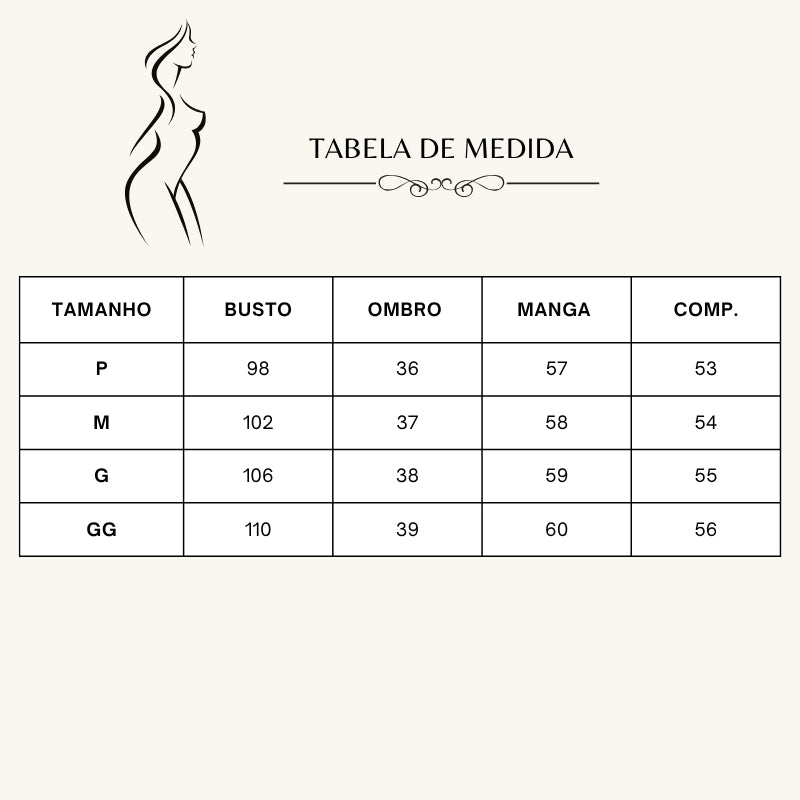 TABELA DE MEDIDA

| TAMANHO | BUSTO | OMBRO | MANGA | COMP. |
|---|---|---|---|---|
| P | 98 | 36 | 57 | 53 |
| M | 102 | 37 | 58 | 54 |
| G | 106 | 38 | 59 | 55 |
| GG | 110 | 39 | 60 | 56 |